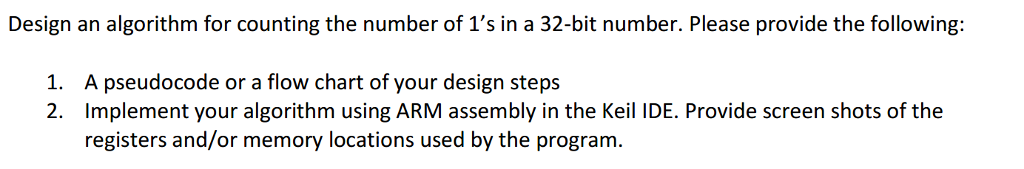 Design an algorithm for counting the number of 1's in a 32-bit number. Please provide the following:

1. A pseudocode or a flow chart of your design steps
2. Implement your algorithm using ARM assembly in the Keil IDE. Provide screen shots of the registers and/or memory locations used by the program.